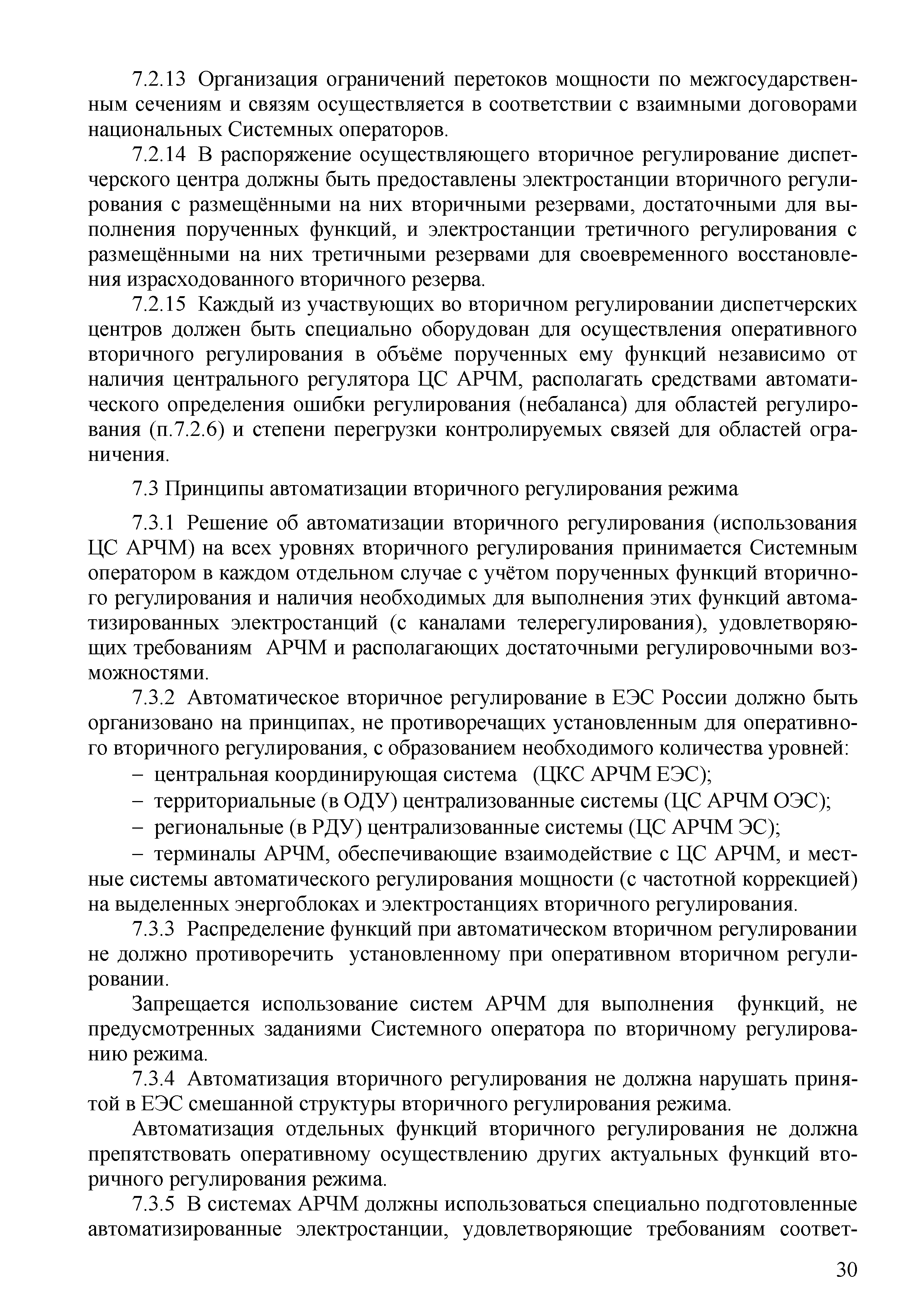 7.2.13 Организация ограничений перетоков мощности по межгосударственным сечениям и связям осуществляется в соответствии с взаимными договорами национальных Системных операторов.

7.2.14 В распоряжение осуществляющего вторичное регулирование диспетчерского центра должны быть предоставлены электростанции вторичного регулирования с размещёнными на них вторичными резервами, достаточными для выполнения порученных функций, и электростанции третичного регулирования с размещёнными на них третичными резервами для своевременного восстановления израсходованного вторичного резерва.

7.2.15 Каждый из участвующих во вторичном регулировании диспетчерских центров должен быть специально оборудован для осуществления оперативного вторичного регулирования в объёме порученных ему функций независимо от наличия центрального регулятора ЦС АРЧМ, располагать средствами автоматического определения ошибки регулирования (небаланса) для областей регулирования (п.7.2.6) и степени перегрузки контролируемых связей для областей ограничения.

7.3 Принципы автоматизации вторичного регулирования режима

7.3.1 Решение об автоматизации вторичного регулирования (использования ЦС АРЧМ) на всех уровнях вторичного регулирования принимается Системным оператором в каждом отдельном случае с учётом порученных функций вторичного регулирования и наличия необходимых для выполнения этих функций автоматизированных электростанций (с каналами телерегулирования), удовлетворяющих требованиям АРЧМ и располагающих достаточными регулировочными возможностями.

7.3.2 Автоматическое вторичное регулирование в ЕЭС России должно быть организовано на принципах, не противоречащих установленным для оперативного вторичного регулирования, с образованием необходимого количества уровней:

– центральная координирующая система (ЦКС АРЧМ ЕЭС);

– территориальные (в ОДУ) централизованные системы (ЦС АРЧМ ОЭС);

– региональные (в РДУ) централизованные системы (ЦС АРЧМ ЭС);

– терминалы АРЧМ, обеспечивающие взаимодействие с ЦС АРЧМ, и местные системы автоматического регулирования мощности (с частотной коррекцией) на выделенных энергоблоках и электростанциях вторичного регулирования.

7.3.3 Распределение функций при автоматическом вторичном регулировании не должно противоречить установленному при оперативном вторичном регулировании.

Запрещается использование систем АРЧМ для выполнения функций, не предусмотренных заданиями Системного оператора по вторичному регулированию режима.

7.3.4 Автоматизация вторичного регулирования не должна нарушать принятой в ЕЭС смешанной структуры вторичного регулирования режима.

Автоматизация отдельных функций вторичного регулирования не должна препятствовать оперативному осуществлению других актуальных функций вторичного регулирования режима.

7.3.5 В системах АРЧМ должны использоваться специально подготовленные автоматизированные электростанции, удовлетворяющие требованиям соответ-

30